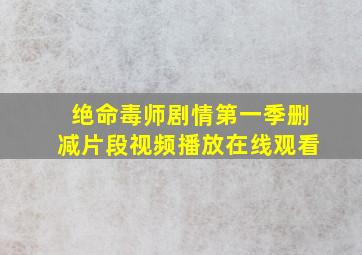 绝命毒师剧情第一季删减片段视频播放在线观看